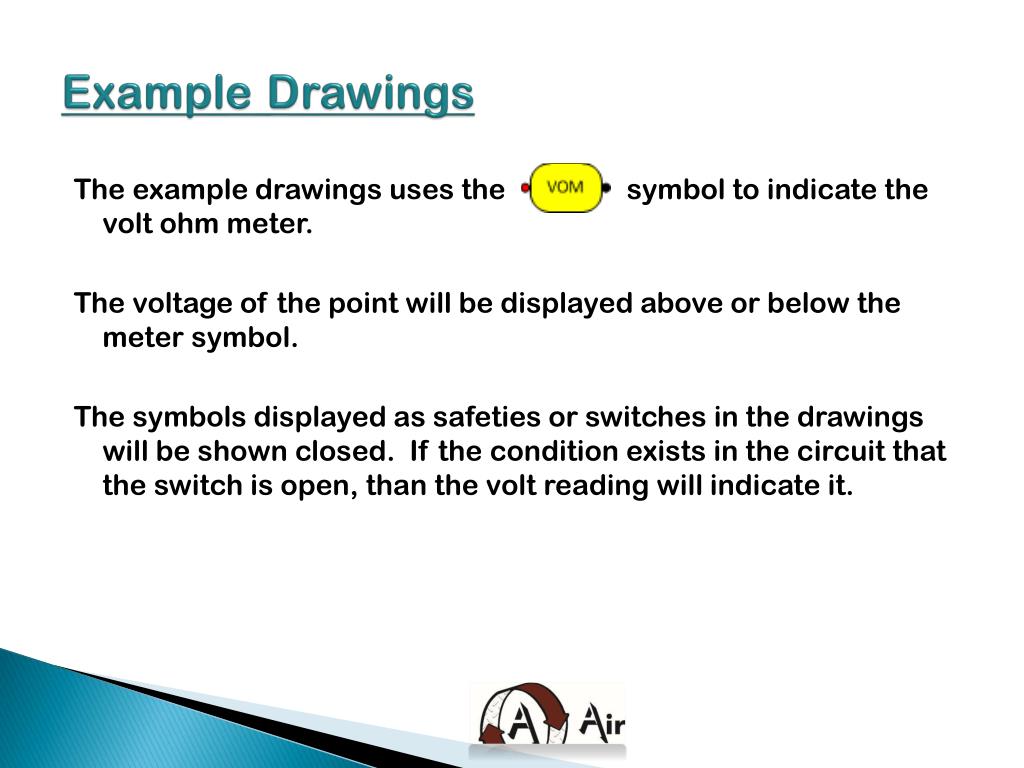 Example Drawings

The example drawings uses the VOM symbol to indicate the volt ohm meter.

The voltage of the point will be displayed above or below the meter symbol.

The symbols displayed as safeties or switches in the drawings will be shown closed. If the condition exists in the circuit that the switch is open, than the volt reading will indicate it.

A Air